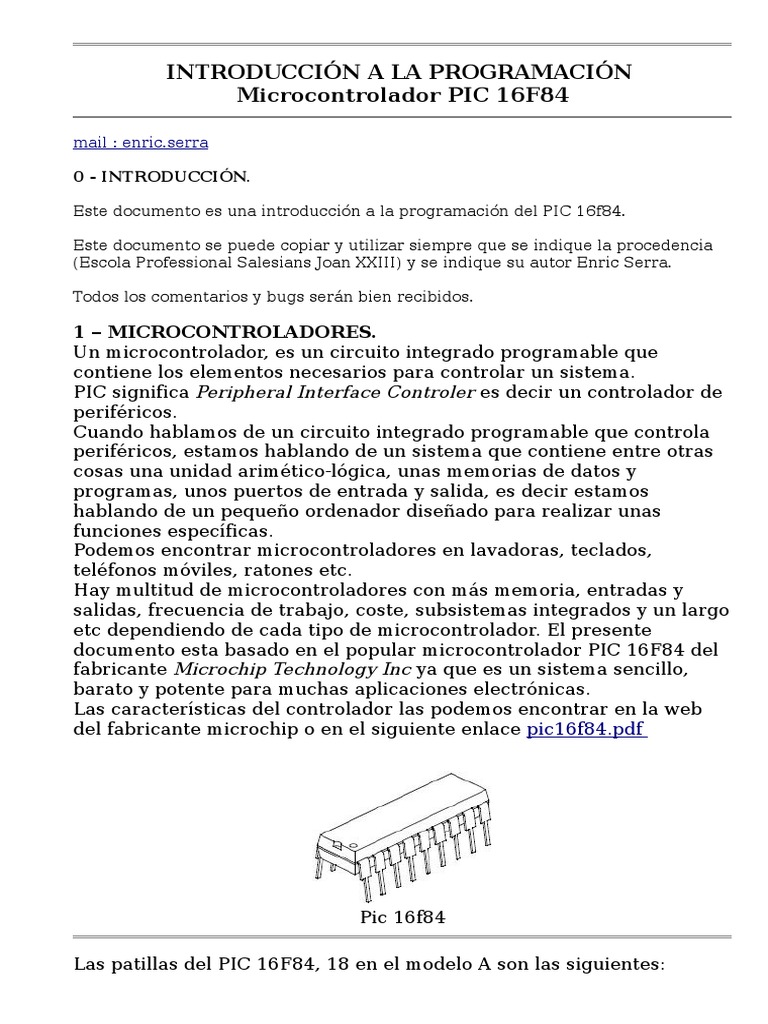 INTRODUCCIÓN A LA PROGRAMACIÓN
Microcontrolador PIC 16F84

mail : enric.serra

0 - INTRODUCCIÓN.

Este documento es una introducción a la programación del PIC 16f84.

Este documento se puede copiar y utilizar siempre que se indique la procedencia (Escola Professional Salesians Joan XXIII) y se indique su autor Enric Serra.

Todos los comentarios y bugs serán bien recibidos.

1 – MICROCONTROLADORES.
Un microcontrolador, es un circuito integrado programable que contiene los elementos necesarios para controlar un sistema.
PIC significa Peripheral Interface Controler es decir un controlador de periféricos.
Cuando hablamos de un circuito integrado programable que controla periféricos, estamos hablando de un sistema que contiene entre otras cosas una unidad arimético-lógica, unas memorias de datos y programas, unos puertos de entrada y salida, es decir estamos hablando de un pequeño ordenador diseñado para realizar unas funciones específicas.
Podemos encontrar microcontroladores en lavadoras, teclados, teléfonos móviles, ratones etc.
Hay multitud de microcontroladores con más memoria, entradas y salidas, frecuencia de trabajo, coste, subsistemas integrados y un largo etc dependiendo de cada tipo de microcontrolador. El presente documento esta basado en el popular microcontrolador PIC 16F84 del fabricante Microchip Technology Inc ya que es un sistema sencillo, barato y potente para muchas aplicaciones electrónicas.
Las características del controlador las podemos encontrar en la web del fabricante microchip o en el siguiente enlace pic16f84.pdf

Pic 16f84

Las patillas del PIC 16F84, 18 en el modelo A son las siguientes: